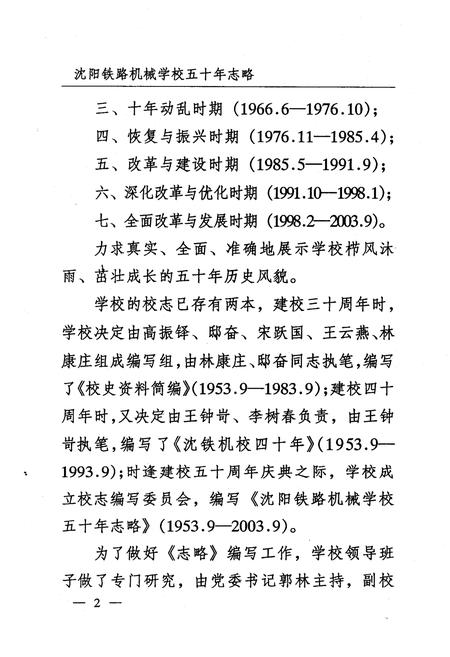 沈阳铁路机械学校五十年志略

三、十年动乱时期（1966.6—1976.10）；

四、恢复与振兴时期（1976.11—1985.4）；

五、改革与建设时期（1985.5—1991.9）；

六、深化改革与优化时期（1991.10—1998.1）；

七、全面改革与发展时期（1998.2—2003.9）。

力求真实、全面、准确地展示学校栉风沐雨、茁壮成长的五十年历史风貌。

学校的校志已存有两本，建校三十周年时，学校决定由高振铎、邸奋、宋跃国、王云燕、林康庄组成编写组，由林康庄、邸奋同志执笔，编写了《校史资料简编》（1953.9—1983.9）；建校四十周年时，又决定由王钟岢、李树春负责，由王钟岢执笔，编写了《沈铁机校四十年》（1953.9—1993.9）；时逢建校五十周年庆典之际，学校成立校志编写委员会，编写《沈阳铁路机械学校五十年志略》（1953.9—2003.9）。

为了做好《志略》编写工作，学校领导班子做了专门研究，由党委书记郭林主持，副校

— 2 —